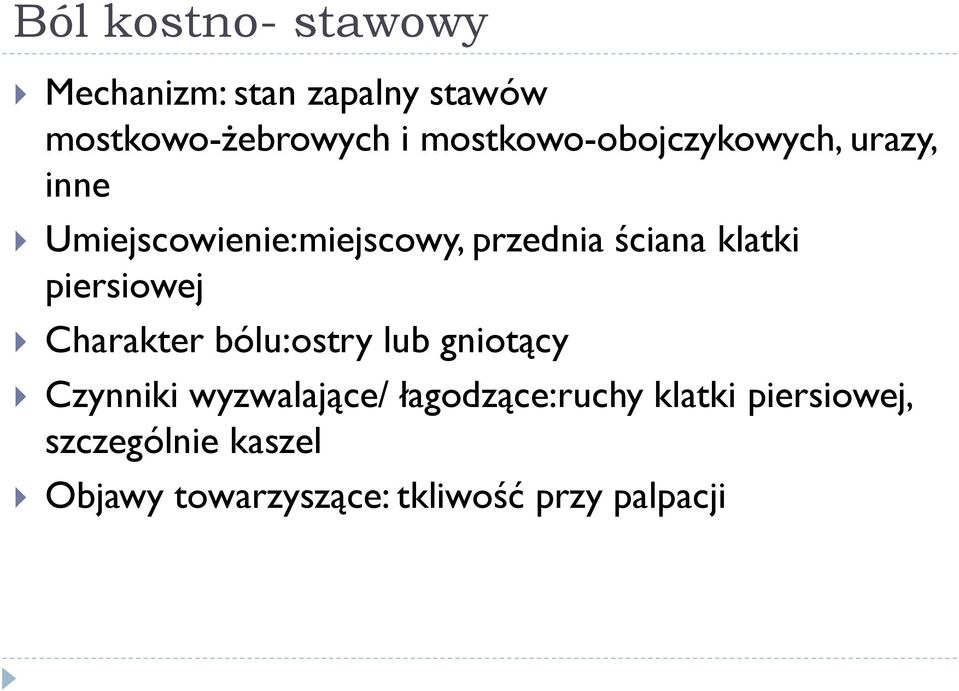 Ból kostno- stawowy

Mechanizm: stan zapalny stawów mostkowo-żebrowych i mostkowo-obojczykowych, urazy, inne

Umiejscowienie:miejscowy, przednia ściana klatki piersiowej

Charakter bólu:ostry lub gniotący

Czynniki wyzwalające/ łagodzące:ruchy klatki piersiowej, szczególnie kaszel

Objawy towarzyszące: tkliwość przy palpacji